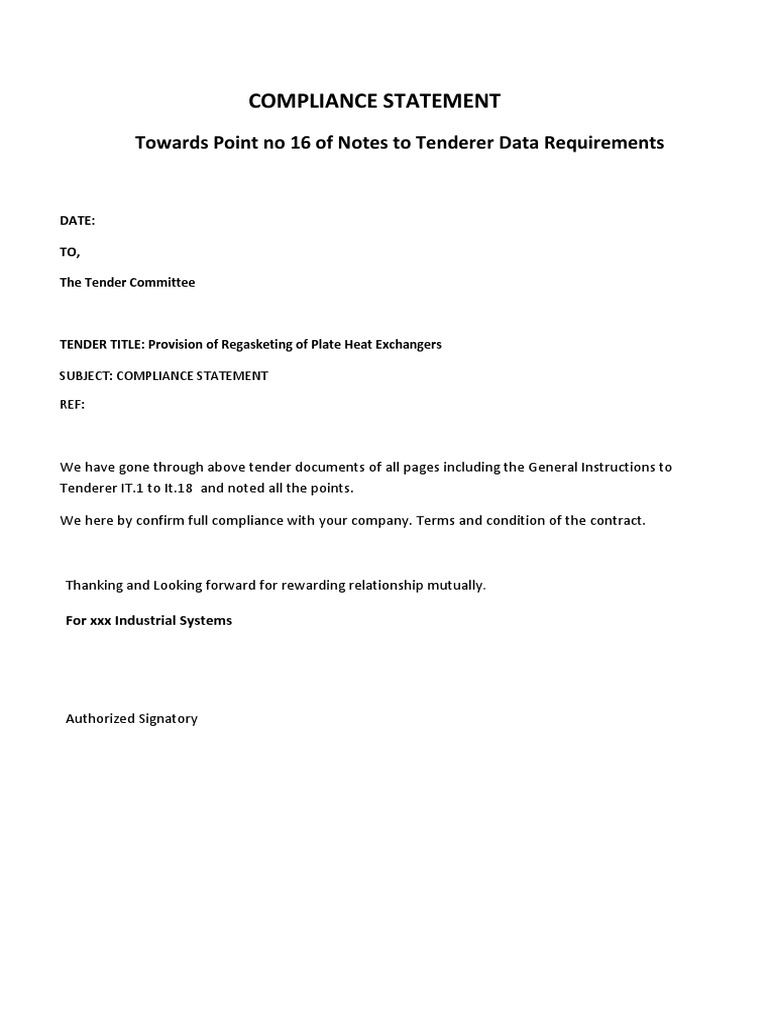 COMPLIANCE STATEMENT

Towards Point no 16 of Notes to Tenderer Data Requirements

DATE:

TO,

The Tender Committee

TENDER TITLE: Provision of Regasketing of Plate Heat Exchangers

SUBJECT: COMPLIANCE STATEMENT

REF:

We have gone through above tender documents of all pages including the General Instructions to Tenderer IT.1 to It.18 and noted all the points.

We here by confirm full compliance with your company. Terms and condition of the contract.

Thanking and Looking forward for rewarding relationship mutually.

For xxx Industrial Systems

Authorized Signatory